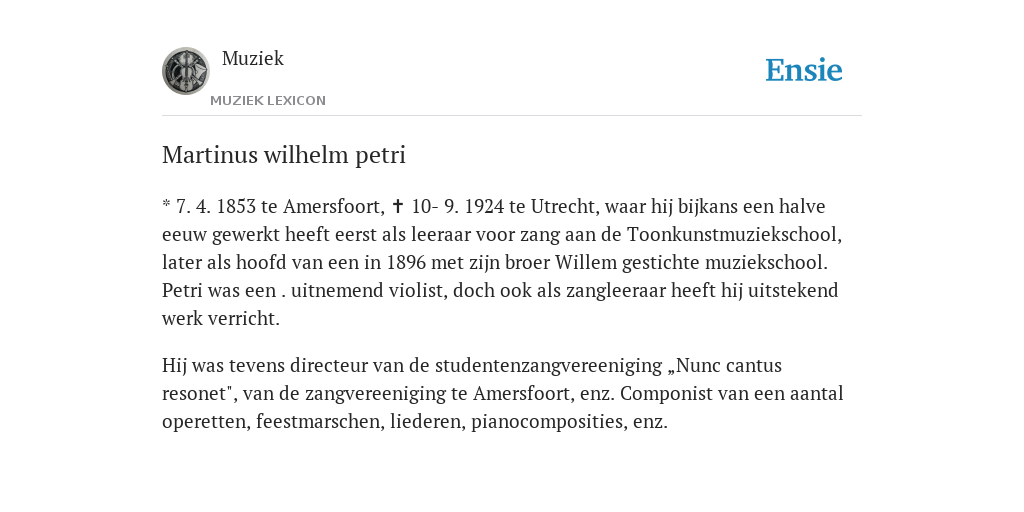 Muziek
MUZIEK LEXICON

Ensie

Martinus wilhelm petri

* 7. 4. 1853 te Amersfoort, ✝ 10- 9. 1924 te Utrecht, waar hij bijkans een halve eeuw gewerkt heeft eerst als leeraar voor zang aan de Toonkunstmuziekschool, later als hoofd van een in 1896 met zijn broer Willem gestichte muziekschool. Petri was een . uitnemend violist, doch ook als zangleeraar heeft hij uitstekend werk verricht.

Hij was tevens directeur van de studentenzangvereeniging „Nunc cantus resonet", van de zangvereeniging te Amersfoort, enz. Componist van een aantal operetten, feestmarschen, liederen, pianocomposities, enz.